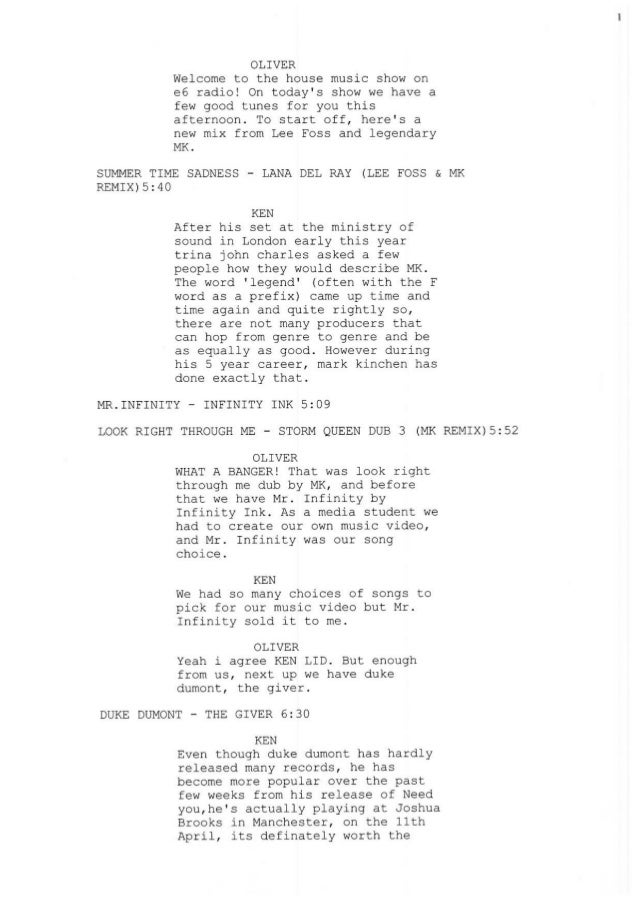 1

OLIVER
Welcome to the house music show on e6 radio! On today's show we have a few good tunes for you this afternoon. To start off, here's a new mix from Lee Foss and legendary MK.

SUMMER TIME SADNESS - LANA DEL RAY (LEE FOSS & MK REMIX)5:40

KEN
After his set at the ministry of sound in London early this year trina john charles asked a few people how they would describe MK. The word 'legend' (often with the F word as a prefix) came up time and time again and quite rightly so, there are not many producers that can hop from genre to genre and be as equally as good. However during his 5 year career, mark kinchen has done exactly that.

MR.INFINITY - INFINITY INK 5:09

LOOK RIGHT THROUGH ME - STORM QUEEN DUB 3 (MK REMIX)5:52

OLIVER
WHAT A BANGER! That was look right through me dub by MK, and before that we have Mr. Infinity by Infinity Ink. As a media student we had to create our own music video, and Mr. Infinity was our song choice.

KEN
We had so many choices of songs to pick for our music video but Mr. Infinity sold it to me.

OLIVER
Yeah i agree KEN LID. But enough from us, next up we have duke dumont, the giver.

DUKE DUMONT - THE GIVER 6:30

KEN
Even though duke dumont has hardly released many records, he has become more popular over the past few weeks from his release of Need you,he's actually playing at Joshua Brooks in Manchester, on the 11th April, its definately worth the